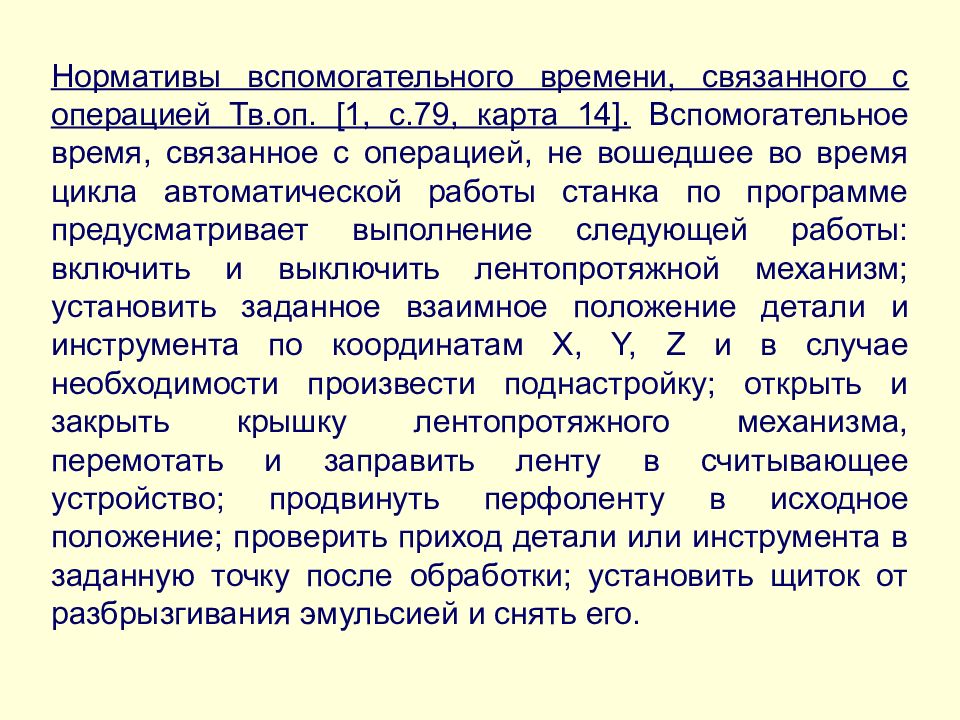 Нормативы вспомогательного времени, связанного с операцией Тв.оп. [1, с.79, карта 14]. Вспомогательное время, связанное с операцией, не вошедшее во время цикла автоматической работы станка по программе предусматривает выполнение следующей работы: включить и выключить лентопротяжной механизм; установить заданное взаимное положение детали и инструмента по координатам X, Y, Z и в случае необходимости произвести поднастройку; открыть и закрыть крышку лентопротяжного механизма, перемотать и заправить ленту в считывающее устройство; продвинуть перфоленту в исходное положение; проверить приход детали или инструмента в заданную точку после обработки; установить щиток от разбрызгивания эмульсией и снять его.